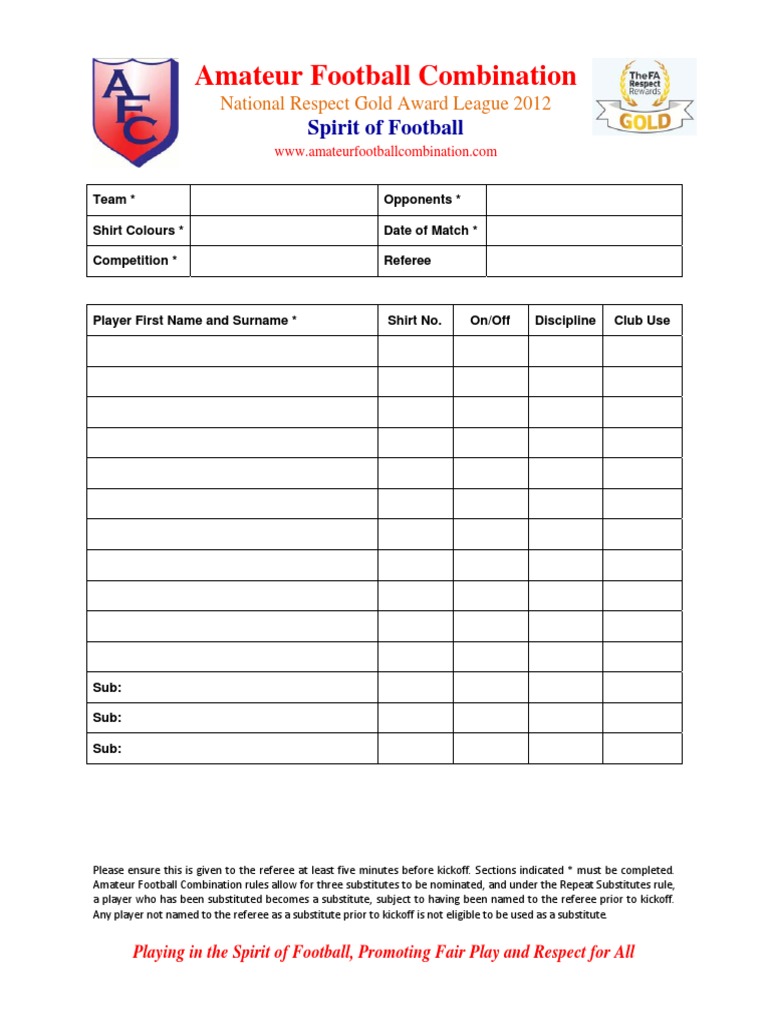 AFC

Amateur Football Combination
National Respect Gold Award League 2012
Spirit of Football
www.amateurfootballcombination.com

TheFA Respect Rewards GOLD

| Team * | | Opponents * | |
|---|---|---|---|
| Shirt Colours * | | Date of Match * | |
| Competition * | | Referee | |

| Player First Name and Surname * | Shirt No. | On/Off | Discipline | Club Use |
|---|---|---|---|---|
| | | | | |
| | | | | |
| | | | | |
| | | | | |
| | | | | |
| | | | | |
| | | | | |
| | | | | |
| | | | | |
| | | | | |
| | | | | |
| Sub: | | | | |
| Sub: | | | | |
| Sub: | | | | |

Please ensure this is given to the referee at least five minutes before kickoff. Sections indicated * must be completed. Amateur Football Combination rules allow for three substitutes to be nominated, and under the Repeat Substitutes rule, a player who has been substituted becomes a substitute, subject to having been named to the referee prior to kickoff. Any player not named to the referee as a substitute prior to kickoff is not eligible to be used as a substitute.

Playing in the Spirit of Football, Promoting Fair Play and Respect for All